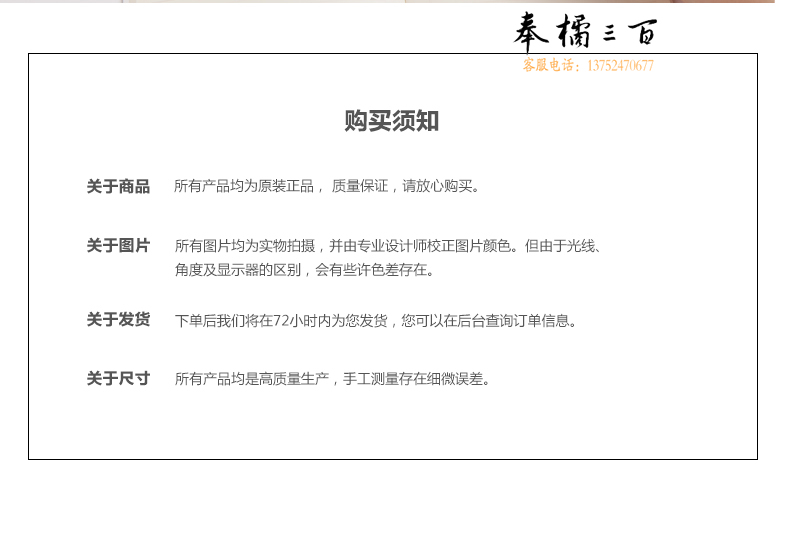 奉橘三百
客服电话：13752470677

购买须知

关于商品　所有产品均为原装正品， 质量保证，请放心购买。

关于图片　所有图片均为实物拍摄，并由专业设计师校正图片颜色。但由于光线、角度及显示器的区别，会有些许色差存在。

关于发货　下单后我们将在72小时内为您发货，您可以在后台查询订单信息。

关于尺寸　所有产品均是高质量生产，手工测量存在细微误差。